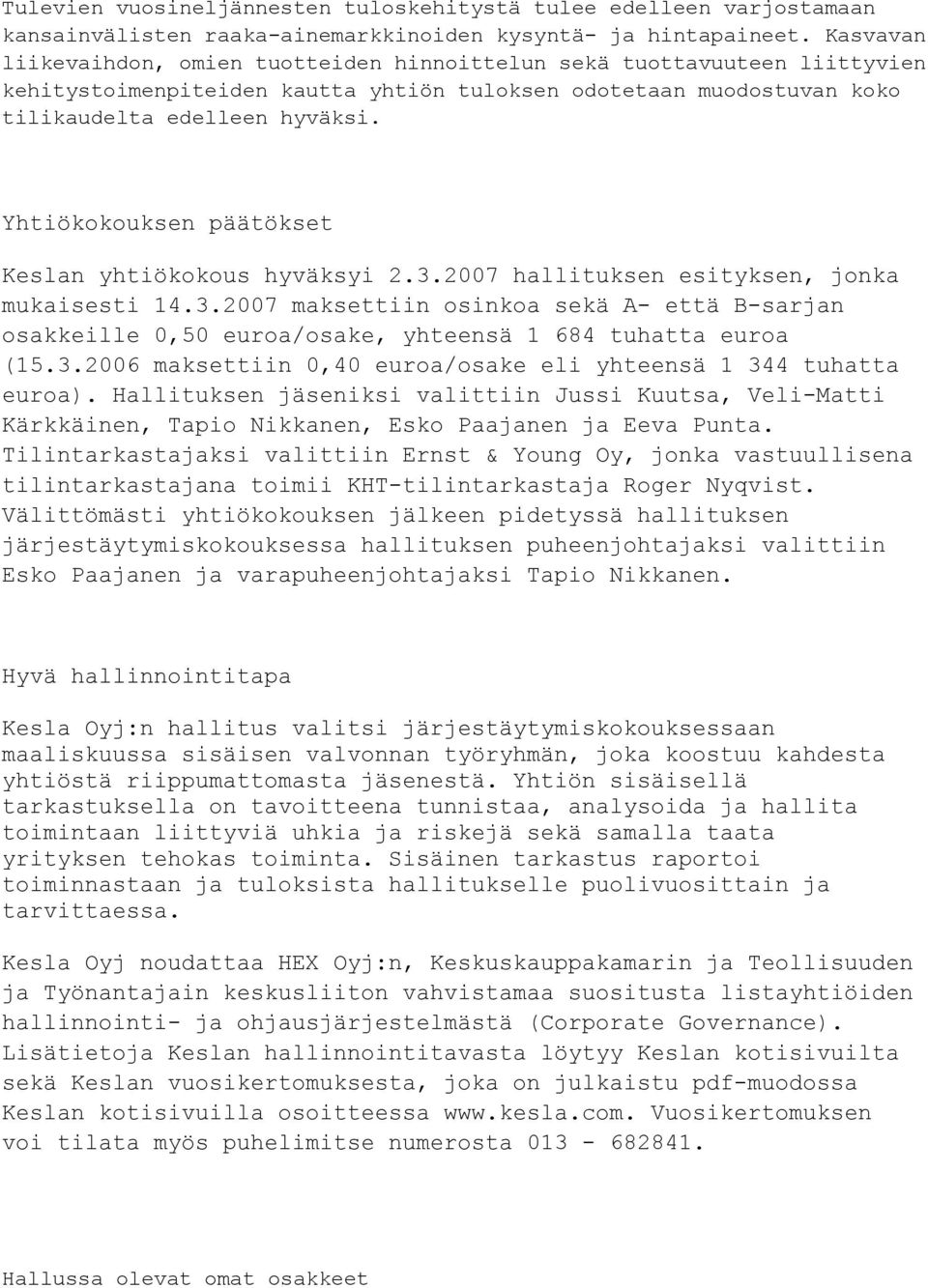 Tulevien vuosineljännesten tuloskehitystä tulee edelleen varjostamaan kansainvälisten raaka-ainemarkkinoiden kysyntä- ja hintapaineet. Kasvavan liikevaihdon, omien tuotteiden hinnoittelun sekä tuottavuuteen liittyvien kehitystoimenpiteiden kautta yhtiön tuloksen odotetaan muodostuvan koko tilikaudelta edelleen hyväksi.

Yhtiökokouksen päätökset

Keslan yhtiökokous hyväksyi 2.3.2007 hallituksen esityksen, jonka mukaisesti 14.3.2007 maksettiin osinkoa sekä A- että B-sarjan osakkeille 0,50 euroa/osake, yhteensä 1 684 tuhatta euroa (15.3.2006 maksettiin 0,40 euroa/osake eli yhteensä 1 344 tuhatta euroa). Hallituksen jäseniksi valittiin Jussi Kuutsa, Veli-Matti Kärkkäinen, Tapio Nikkanen, Esko Paajanen ja Eeva Punta. Tilintarkastajaksi valittiin Ernst & Young Oy, jonka vastuullisena tilintarkastajana toimii KHT-tilintarkastaja Roger Nyqvist. Välittömästi yhtiökokouksen jälkeen pidetyssä hallituksen järjestäytymiskokouksessa hallituksen puheenjohtajaksi valittiin Esko Paajanen ja varapuheenjohtajaksi Tapio Nikkanen.

Hyvä hallinnointitapa

Kesla Oyj:n hallitus valitsi järjestäytymiskokouksessaan maaliskuussa sisäisen valvonnan työryhmän, joka koostuu kahdesta yhtiöstä riippumattomasta jäsenestä. Yhtiön sisäisellä tarkastuksella on tavoitteena tunnistaa, analysoida ja hallita toimintaan liittyviä uhkia ja riskejä sekä samalla taata yrityksen tehokas toiminta. Sisäinen tarkastus raportoi toiminnastaan ja tuloksista hallitukselle puolivuosittain ja tarvittaessa.

Kesla Oyj noudattaa HEX Oyj:n, Keskuskauppakamarin ja Teollisuuden ja Työnantajain keskusliiton vahvistamaa suositusta listayhtiöiden hallinnointi- ja ohjausjärjestelmästä (Corporate Governance). Lisätietoja Keslan hallinnointitavasta löytyy Keslan kotisivuilta sekä Keslan vuosikertomuksesta, joka on julkaistu pdf-muodossa Keslan kotisivuilla osoitteessa www.kesla.com. Vuosikertomuksen voi tilata myös puhelimitse numerosta 013 - 682841.

Hallussa olevat omat osakkeet